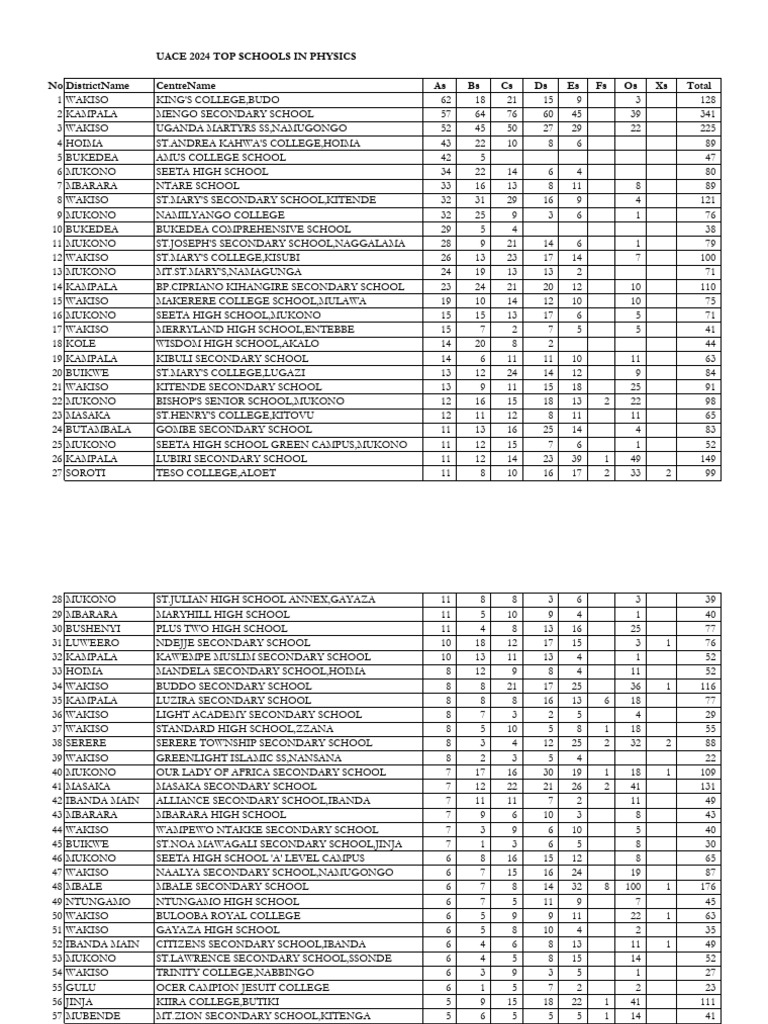 UACE 2024 TOP SCHOOLS IN PHYSICS

| No | DistrictName | CentreName | As | Bs | Cs | Ds | Es | Fs | Os | Xs | Total |
|---|---|---|---|---|---|---|---|---|---|---|---|
| 1 | WAKISO | KING'S COLLEGE,BUDO | 62 | 18 | 21 | 15 | 9 | | 3 | | 128 |
| 2 | KAMPALA | MENGO SECONDARY SCHOOL | 57 | 64 | 76 | 60 | 45 | | 39 | | 341 |
| 3 | WAKISO | UGANDA MARTYRS SS,NAMUGONGO | 52 | 45 | 50 | 27 | 29 | | 22 | | 225 |
| 4 | HOIMA | ST.ANDREA KAHWA'S COLLEGE,HOIMA | 43 | 22 | 10 | 8 | 6 | | | | 89 |
| 5 | BUKEDEA | AMUS COLLEGE SCHOOL | 42 | 5 | | | | | | | 47 |
| 6 | MUKONO | SEETA HIGH SCHOOL | 34 | 22 | 14 | 6 | 4 | | | | 80 |
| 7 | MBARARA | NTARE SCHOOL | 33 | 16 | 13 | 8 | 11 | | 8 | | 89 |
| 8 | WAKISO | ST.MARY'S SECONDARY SCHOOL,KITENDE | 32 | 31 | 29 | 16 | 9 | | 4 | | 121 |
| 9 | MUKONO | NAMILYANGO COLLEGE | 32 | 25 | 9 | 3 | 6 | | 1 | | 76 |
| 10 | BUKEDEA | BUKEDEA COMPREHENSIVE SCHOOL | 29 | 5 | 4 | | | | | | 38 |
| 11 | MUKONO | ST.JOSEPH'S SECONDARY SCHOOL,NAGGALAMA | 28 | 9 | 21 | 14 | 6 | | 1 | | 79 |
| 12 | WAKISO | ST.MARY'S COLLEGE,KISUBI | 26 | 13 | 23 | 17 | 14 | | 7 | | 100 |
| 13 | MUKONO | MT.ST.MARY'S,NAMAGUNGA | 24 | 19 | 13 | 13 | 2 | | | | 71 |
| 14 | KAMPALA | BP.CIPRIANO KIHANGIRE SECONDARY SCHOOL | 23 | 24 | 21 | 20 | 12 | | 10 | | 110 |
| 15 | WAKISO | MAKERERE COLLEGE SCHOOL,MULAWA | 19 | 10 | 14 | 12 | 10 | | 10 | | 75 |
| 16 | MUKONO | SEETA HIGH SCHOOL,MUKONO | 15 | 15 | 13 | 17 | 6 | | 5 | | 71 |
| 17 | WAKISO | MERRYLAND HIGH SCHOOL,ENTEBBE | 15 | 7 | 2 | 7 | 5 | | 5 | | 41 |
| 18 | KOLE | WISDOM HIGH SCHOOL,AKALO | 14 | 20 | 8 | 2 | | | | | 44 |
| 19 | KAMPALA | KIBULI SECONDARY SCHOOL | 14 | 6 | 11 | 11 | 10 | | 11 | | 63 |
| 20 | BUIKWE | ST.MARY'S COLLEGE,LUGAZI | 13 | 12 | 24 | 14 | 12 | | 9 | | 84 |
| 21 | WAKISO | KITENDE SECONDARY SCHOOL | 13 | 9 | 11 | 15 | 18 | | 25 | | 91 |
| 22 | MUKONO | BISHOP'S SENIOR SCHOOL,MUKONO | 12 | 16 | 15 | 18 | 13 | 2 | 22 | | 98 |
| 23 | MASAKA | ST.HENRY'S COLLEGE,KITOVU | 12 | 11 | 12 | 8 | 11 | | 11 | | 65 |
| 24 | BUTAMBALA | GOMBE SECONDARY SCHOOL | 11 | 13 | 16 | 25 | 14 | | 4 | | 83 |
| 25 | MUKONO | SEETA HIGH SCHOOL GREEN CAMPUS,MUKONO | 11 | 12 | 15 | 7 | 6 | | 1 | | 52 |
| 26 | KAMPALA | LUBIRI SECONDARY SCHOOL | 11 | 12 | 14 | 23 | 39 | 1 | 49 | | 149 |
| 27 | SOROTI | TESO COLLEGE,ALOET | 11 | 8 | 10 | 16 | 17 | 2 | 33 | 2 | 99 |

| | | | | | | | | | | | |
|---|---|---|---|---|---|---|---|---|---|---|---|
| 28 | MUKONO | ST.JULIAN HIGH SCHOOL ANNEX,GAYAZA | 11 | 8 | 8 | 3 | 6 | | 3 | | 39 |
| 29 | MBARARA | MARYHILL HIGH SCHOOL | 11 | 5 | 10 | 9 | 4 | | 1 | | 40 |
| 30 | BUSHENYI | PLUS TWO HIGH SCHOOL | 11 | 4 | 8 | 13 | 16 | | 25 | | 77 |
| 31 | LUWEERO | NDEJJE SECONDARY SCHOOL | 10 | 18 | 12 | 17 | 15 | | 3 | 1 | 76 |
| 32 | KAMPALA | KAWEMPE MUSLIM SECONDARY SCHOOL | 10 | 13 | 11 | 13 | 4 | | 1 | | 52 |
| 33 | HOIMA | MANDELA SECONDARY SCHOOL,HOIMA | 8 | 12 | 9 | 8 | 4 | | 11 | | 52 |
| 34 | WAKISO | BUDDO SECONDARY SCHOOL | 8 | 8 | 21 | 17 | 25 | | 36 | 1 | 116 |
| 35 | KAMPALA | LUZIRA SECONDARY SCHOOL | 8 | 8 | 8 | 16 | 13 | 6 | 18 | | 77 |
| 36 | WAKISO | LIGHT ACADEMY SECONDARY SCHOOL | 8 | 7 | 3 | 2 | 5 | | 4 | | 29 |
| 37 | WAKISO | STANDARD HIGH SCHOOL,ZZANA | 8 | 5 | 10 | 5 | 8 | 1 | 18 | | 55 |
| 38 | SERERE | SERERE TOWNSHIP SECONDARY SCHOOL | 8 | 3 | 4 | 12 | 25 | 2 | 32 | 2 | 88 |
| 39 | WAKISO | GREENLIGHT ISLAMIC SS,NANSANA | 8 | 2 | 3 | 5 | 4 | | | | 22 |
| 40 | MUKONO | OUR LADY OF AFRICA SECONDARY SCHOOL | 7 | 17 | 16 | 30 | 19 | 1 | 18 | 1 | 109 |
| 41 | MASAKA | MASAKA SECONDARY SCHOOL | 7 | 12 | 22 | 21 | 26 | 2 | 41 | | 131 |
| 42 | IBANDA MAIN | ALLIANCE SECONDARY SCHOOL,IBANDA | 7 | 11 | 11 | 7 | 2 | | 11 | | 49 |
| 43 | MBARARA | MBARARA HIGH SCHOOL | 7 | 9 | 6 | 10 | 3 | | 8 | | 43 |
| 44 | WAKISO | WAMPEWO NTAKKE SECONDARY SCHOOL | 7 | 3 | 9 | 6 | 10 | | 5 | | 40 |
| 45 | BUIKWE | ST.NOA MAWAGALI SECONDARY SCHOOL,JINJA | 7 | 1 | 3 | 6 | 5 | | 8 | | 30 |
| 46 | MUKONO | SEETA HIGH SCHOOL 'A' LEVEL CAMPUS | 6 | 8 | 16 | 15 | 12 | | 8 | | 65 |
| 47 | WAKISO | NAALYA SECONDARY SCHOOL,NAMUGONGO | 6 | 7 | 15 | 16 | 24 | | 19 | | 87 |
| 48 | MBALE | MBALE SECONDARY SCHOOL | 6 | 7 | 8 | 14 | 32 | 8 | 100 | 1 | 176 |
| 49 | NTUNGAMO | NTUNGAMO HIGH SCHOOL | 6 | 7 | 5 | 11 | 9 | | 7 | | 45 |
| 50 | WAKISO | BULOOBA ROYAL COLLEGE | 6 | 5 | 9 | 9 | 11 | | 22 | 1 | 63 |
| 51 | WAKISO | GAYAZA HIGH SCHOOL | 6 | 5 | 8 | 10 | 4 | | 2 | | 35 |
| 52 | IBANDA MAIN | CITIZENS SECONDARY SCHOOL,IBANDA | 6 | 4 | 6 | 8 | 13 | | 11 | 1 | 49 |
| 53 | MUKONO | ST.LAWRENCE SECONDARY SCHOOL,SSONDE | 6 | 4 | 5 | 8 | 15 | | 14 | | 52 |
| 54 | WAKISO | TRINITY COLLEGE,NABBINGO | 6 | 3 | 9 | 3 | 5 | | 1 | | 27 |
| 55 | GULU | OCER CAMPION JESUIT COLLEGE | 6 | 1 | 5 | 7 | 2 | | 2 | | 23 |
| 56 | JINJA | KIIRA COLLEGE,BUTIKI | 5 | 9 | 15 | 18 | 22 | 1 | 41 | | 111 |
| 57 | MUBENDE | MT.ZION SECONDARY SCHOOL,KITENGA | 5 | 6 | 5 | 5 | 5 | 1 | 14 | | 41 |